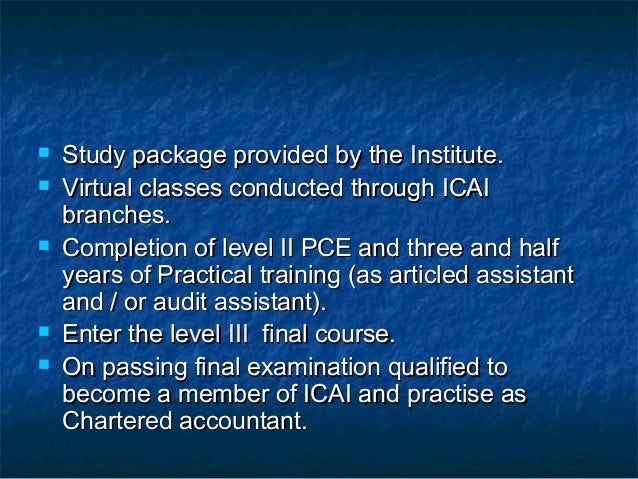 • Study package provided by the Institute.
• Virtual classes conducted through ICAI branches.
• Completion of level II PCE and three and half years of Practical training (as articled assistant and / or audit assistant).
• Enter the level III final course.
• On passing final examination qualified to become a member of ICAI and practise as Chartered accountant.